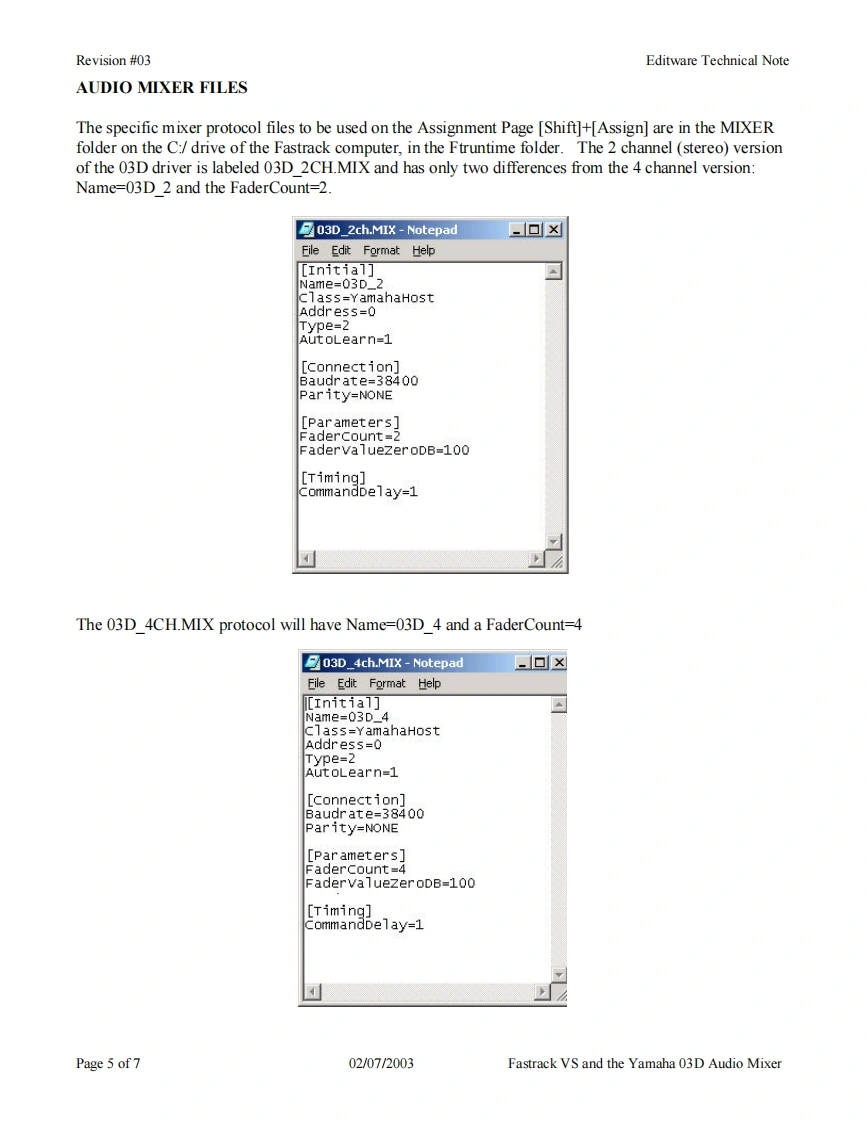 Revision #03

Editware Technical Note

AUDIO MIXER FILES

The specific mixer protocol files to be used on the Assignment Page [Shift]+[Assign] are in the MIXER folder on the C:/ drive of the Fastrack computer, in the Ftruntime folder. The 2 channel (stereo) version of the 03D driver is labeled 03D_2CH.MIX and has only two differences from the 4 channel version: Name=03D_2 and the FaderCount=2.

03D_2ch.MIX - Notepad

File Edit Format Help

[Initial]
Name=03D_2
Class=YamahaHost
Address=0
Type=2
AutoLearn=1

[Connection]
Baudrate=38400
Parity=NONE

[Parameters]
FaderCount=2
FaderValueZeroDB=100

[Timing]
CommandDelay=1

The 03D_4CH.MIX protocol will have Name=03D_4 and a FaderCount=4

03D_4ch.MIX - Notepad

File Edit Format Help

[Initial]
Name=03D_4
Class=YamahaHost
Address=0
Type=2
AutoLearn=1

[Connection]
Baudrate=38400
Parity=NONE

[Parameters]
FaderCount=4
FaderValueZeroDB=100

[Timing]
CommandDelay=1

Page 5 of 7

02/07/2003

Fastrack VS and the Yamaha 03D Audio Mixer